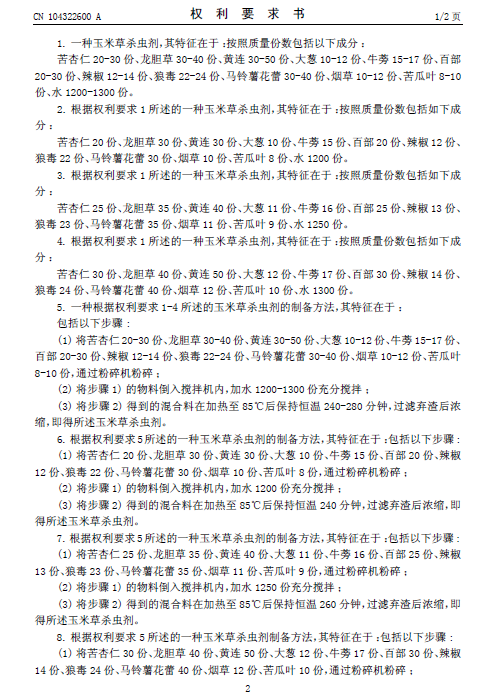 CN 104322600 A　　　　权 利 要 求 书　　　　1/2 页

1. 一种玉米草杀虫剂，其特征在于：按照质量份数包括以下成分：

苦杏仁 20-30 份、龙胆草 30-40 份、黄连 30-50 份、大葱 10-12 份、牛蒡 15-17 份、百部 20-30 份、辣椒 12-14 份、狼毒 22-24 份、马铃薯花蕾 30-40 份、烟草 10-12 份、苦瓜叶 8-10 份、水 1200-1300 份。

2. 根据权利要求 1 所述的一种玉米草杀虫剂，其特征在于：按照质量份数包括如下成分：

苦杏仁 20 份、龙胆草 30 份、黄连 30 份、大葱 10 份、牛蒡 15 份、百部 20 份、辣椒 12 份、狼毒 22 份、马铃薯花蕾 30 份、烟草 10 份、苦瓜叶 8 份、水 1200 份。

3. 根据权利要求 1 所述的一种玉米草杀虫剂，其特征在于：按照质量份数包括如下成分：

苦杏仁 25 份、龙胆草 35 份、黄连 40 份、大葱 11 份、牛蒡 16 份、百部 25 份、辣椒 13 份、狼毒 23 份、马铃薯花蕾 35 份、烟草 11 份、苦瓜叶 9 份、水 1250 份。

4. 根据权利要求 1 所述的一种玉米草杀虫剂，其特征在于：按照质量份数包括如下成分：

苦杏仁 30 份、龙胆草 40 份、黄连 50 份、大葱 12 份、牛蒡 17 份、百部 30 份、辣椒 14 份、狼毒 24 份、马铃薯花蕾 40 份、烟草 12 份、苦瓜叶 10 份、水 1300 份。

5. 一种根据权利要求 1-4 所述的玉米草杀虫剂的制备方法，其特征在于：

包括以下步骤：

(1) 将苦杏仁 20-30 份、龙胆草 30-40 份、黄连 30-50 份、大葱 10-12 份、牛蒡 15-17 份、百部 20-30 份、辣椒 12-14 份、狼毒 22-24 份、马铃薯花蕾 30-40 份、烟草 10-12 份、苦瓜叶 8-10 份，通过粉碎机粉碎；

(2) 将步骤 1) 的物料倒入搅拌机内，加水 1200-1300 份充分搅拌；

(3) 将步骤 2) 得到的混合料在加热至 85℃后保持恒温 240-280 分钟，过滤弃渣后浓缩，即得所述玉米草杀虫剂。

6. 根据权利要求 5 所述的一种玉米草杀虫剂的制备方法，其特征在于：包括以下步骤：

(1) 将苦杏仁 20 份、龙胆草 30 份、黄连 30 份、大葱 10 份、牛蒡 15 份、百部 20 份、辣椒 12 份、狼毒 22 份、马铃薯花蕾 30 份、烟草 10 份、苦瓜叶 8 份，通过粉碎机粉碎；

(2) 将步骤 1) 的物料倒入搅拌机内，加水 1200 份充分搅拌；

(3) 将步骤 2) 得到的混合料在加热至 85℃后保持恒温 240 分钟，过滤弃渣后浓缩，即得所述玉米草杀虫剂。

7. 根据权利要求 5 所述的一种玉米草杀虫剂的制备方法，其特征在于：包括以下步骤：

(1) 将苦杏仁 25 份、龙胆草 35 份、黄连 40 份、大葱 11 份、牛蒡 16 份、百部 25 份、辣椒 13 份、狼毒 23 份、马铃薯花蕾 35 份、烟草 11 份、苦瓜叶 9 份，通过粉碎机粉碎；

(2) 将步骤 1) 的物料倒入搅拌机内，加水 1250 份充分搅拌；

(3) 将步骤 2) 得到的混合料在加热至 85℃后保持恒温 260 分钟，过滤弃渣后浓缩，即得所述玉米草杀虫剂。

8. 根据权利要求 5 所述的一种玉米草杀虫剂制备方法，其特征在于：包括以下步骤：

(1) 将苦杏仁 30 份、龙胆草 40 份、黄连 50 份、大葱 12 份、牛蒡 17 份、百部 30 份、辣椒 14 份、狼毒 24 份、马铃薯花蕾 40 份、烟草 12 份、苦瓜叶 10 份，通过粉碎机粉碎；

2